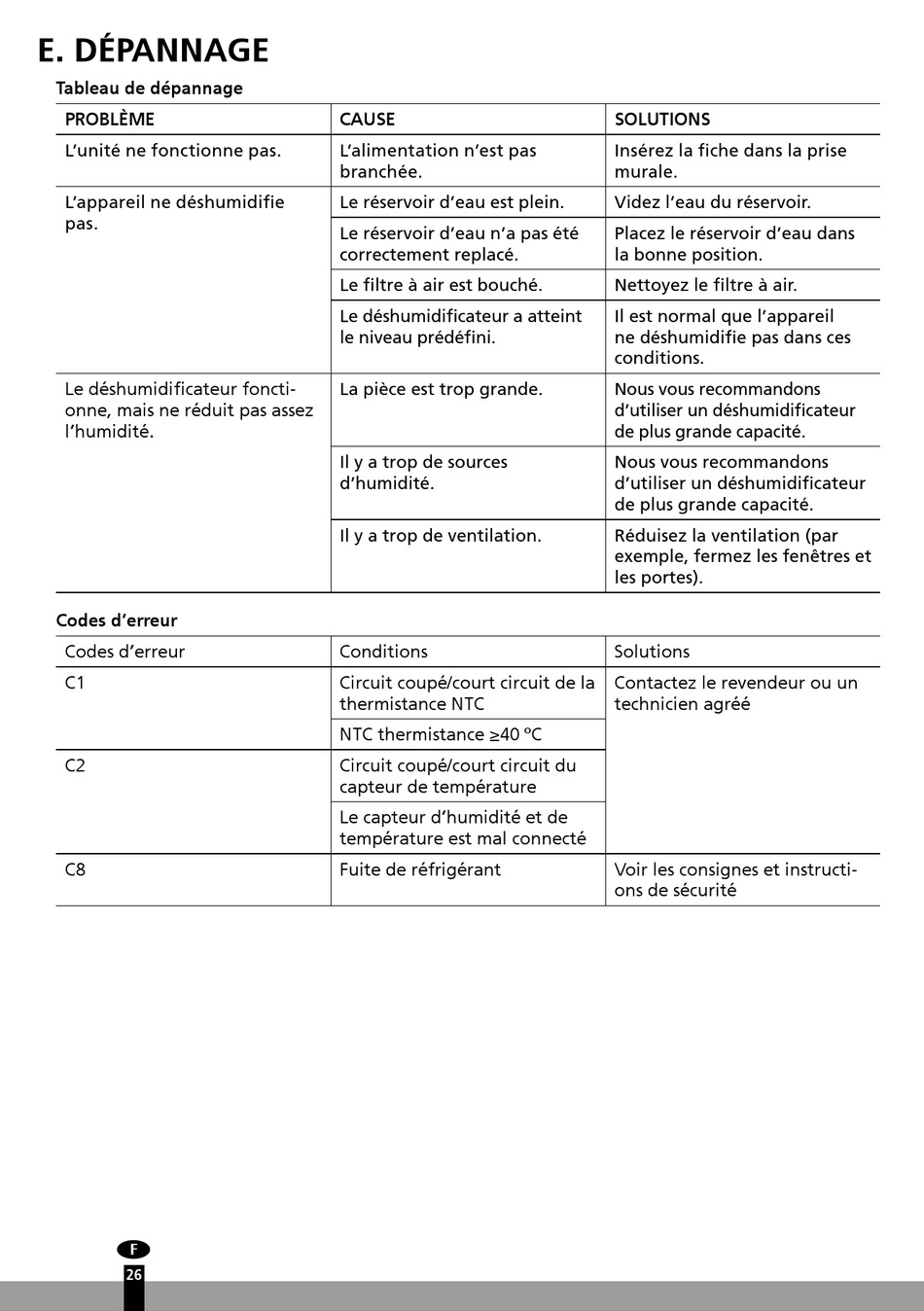 E. DÉPANNAGE

Tableau de dépannage

| PROBLÈME | CAUSE | SOLUTIONS |
|---|---|---|
| L'unité ne fonctionne pas. | L'alimentation n'est pas branchée. | Insérez la fiche dans la prise murale. |
| L'appareil ne déshumidifie pas. | Le réservoir d'eau est plein. | Videz l'eau du réservoir. |
| | Le réservoir d'eau n'a pas été correctement replacé. | Placez le réservoir d'eau dans la bonne position. |
| | Le filtre à air est bouché. | Nettoyez le filtre à air. |
| | Le déshumidificateur a atteint le niveau prédéfini. | Il est normal que l'appareil ne déshumidifie pas dans ces conditions. |
| Le déshumidificateur fonctionne, mais ne réduit pas assez l'humidité. | La pièce est trop grande. | Nous vous recommandons d'utiliser un déshumidificateur de plus grande capacité. |
| | Il y a trop de sources d'humidité. | Nous vous recommandons d'utiliser un déshumidificateur de plus grande capacité. |
| | Il y a trop de ventilation. | Réduisez la ventilation (par exemple, fermez les fenêtres et les portes). |

Codes d'erreur

| Codes d'erreur | Conditions | Solutions |
|---|---|---|
| C1 | Circuit coupé/court circuit de la thermistance NTC | Contactez le revendeur ou un technicien agréé |
| | NTC thermistance ≥40 ºC | |
| C2 | Circuit coupé/court circuit du capteur de température | |
| | Le capteur d'humidité et de température est mal connecté | |
| C8 | Fuite de réfrigérant | Voir les consignes et instructions de sécurité |

F
26